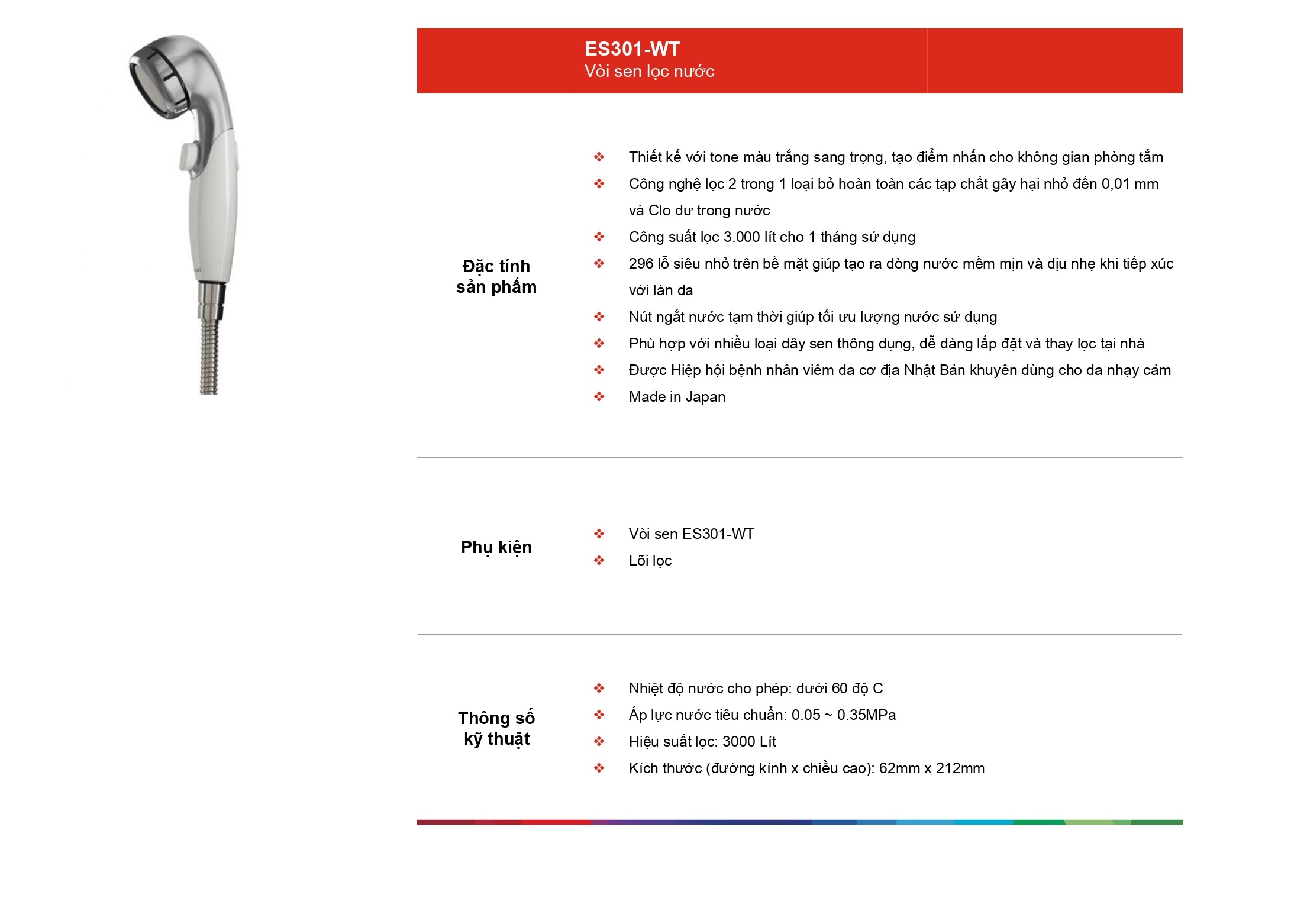 ES301-WT
Vòi sen lọc nước

Đặc tính
sản phẩm

❖ Thiết kế với tone màu trắng sang trọng, tạo điểm nhấn cho không gian phòng tắm
❖ Công nghệ lọc 2 trong 1 loại bỏ hoàn toàn các tạp chất gây hại nhỏ đến 0,01 mm và Clo dư trong nước
❖ Công suất lọc 3.000 lít cho 1 tháng sử dụng
❖ 296 lỗ siêu nhỏ trên bề mặt giúp tạo ra dòng nước mềm mịn và dịu nhẹ khi tiếp xúc với làn da
❖ Nút ngắt nước tạm thời giúp tối ưu lượng nước sử dụng
❖ Phù hợp với nhiều loại dây sen thông dụng, dễ dàng lắp đặt và thay lọc tại nhà
❖ Được Hiệp hội bệnh nhân viêm da cơ địa Nhật Bản khuyên dùng cho da nhạy cảm
❖ Made in Japan

Phụ kiện

❖ Vòi sen ES301-WT
❖ Lõi lọc

Thông số
kỹ thuật

❖ Nhiệt độ nước cho phép: dưới 60 độ C
❖ Áp lực nước tiêu chuẩn: 0.05 ~ 0.35MPa
❖ Hiệu suất lọc: 3000 Lít
❖ Kích thước (đường kính x chiều cao): 62mm x 212mm